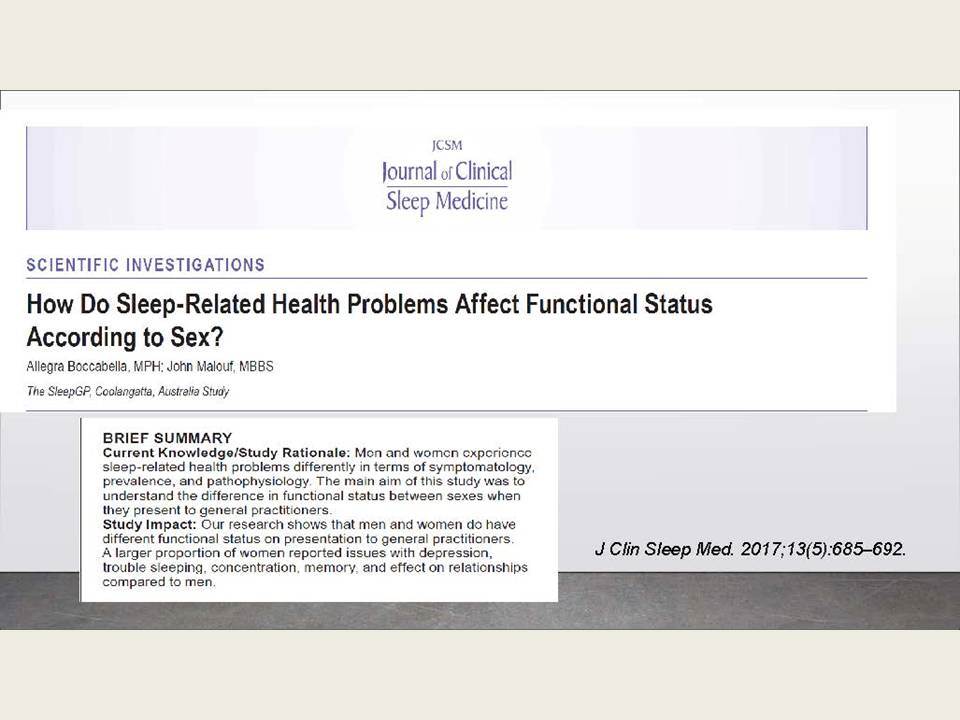 JCSM
Journal of Clinical
Sleep Medicine

SCIENTIFIC INVESTIGATIONS

How Do Sleep-Related Health Problems Affect Functional Status According to Sex?

Allegra Boccabella, MPH; John Malouf, MBBS

The SleepGP, Coolangatta, Australia Study

BRIEF SUMMARY
Current Knowledge/Study Rationale: Men and women experience sleep-related health problems differently in terms of symptomatology, prevalence, and pathophysiology. The main aim of this study was to understand the difference in functional status between sexes when they present to general practitioners.
Study Impact: Our research shows that men and women do have different functional status on presentation to general practitioners. A larger proportion of women reported issues with depression, trouble sleeping, concentration, memory, and effect on relationships compared to men.

J Clin Sleep Med. 2017;13(5):685–692.